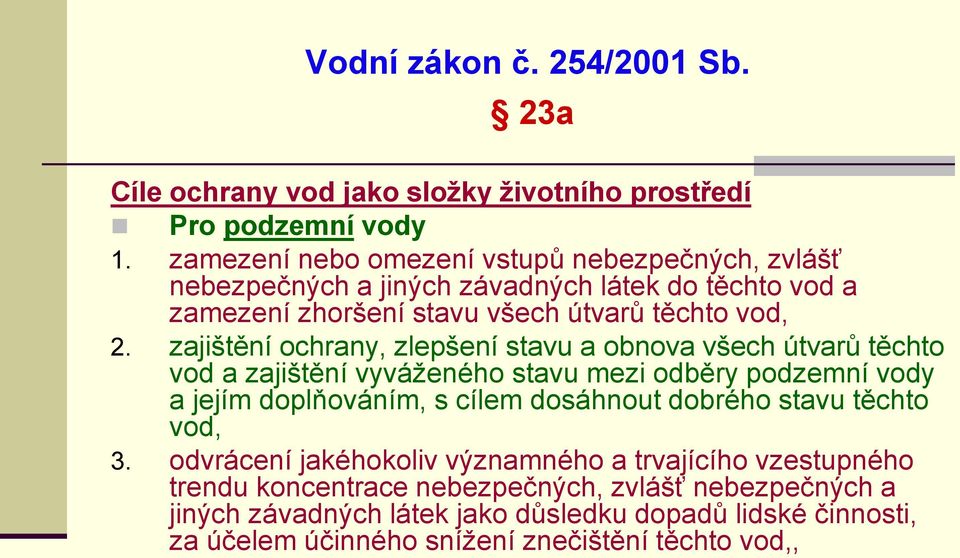 Vodní zákon č. 254/2001 Sb.

§ 23a

Cíle ochrany vod jako složky životního prostředí

Pro podzemní vody

1. zamezení nebo omezení vstupů nebezpečných, zvlášť nebezpečných a jiných závadných látek do těchto vod a zamezení zhoršení stavu všech útvarů těchto vod,

2. zajištění ochrany, zlepšení stavu a obnova všech útvarů těchto vod a zajištění vyváženého stavu mezi odběry podzemní vody a jejím doplňováním, s cílem dosáhnout dobrého stavu těchto vod,

3. odvrácení jakéhokoliv významného a trvajícího vzestupného trendu koncentrace nebezpečných, zvlášť nebezpečných a jiných závadných látek jako důsledku dopadů lidské činnosti, za účelem účinného snížení znečištění těchto vod,,